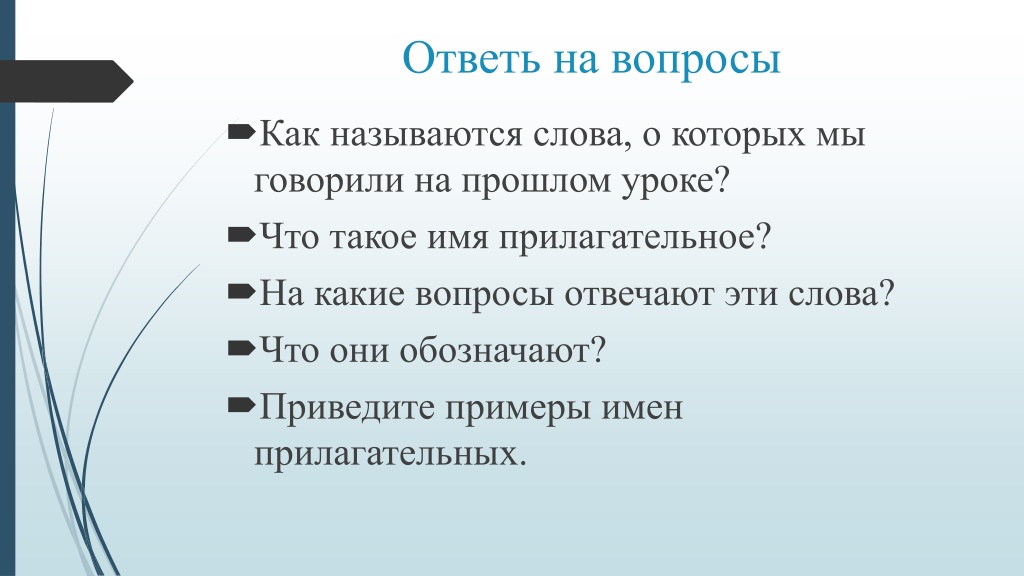 Ответь на вопросы

Как называются слова, о которых мы говорили на прошлом уроке?

Что такое имя прилагательное?

На какие вопросы отвечают эти слова?

Что они обозначают?

Приведите примеры имен прилагательных.